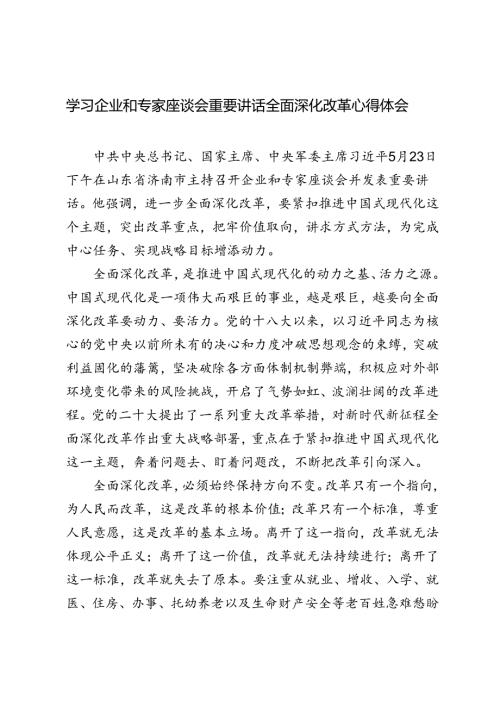 学习企业和专家座谈会重要讲话全面深化改革心得体会

中共中央总书记、国家主席、中央军委主席习近平5月23日下午在山东省济南市主持召开企业和专家座谈会并发表重要讲话。他强调，进一步全面深化改革，要紧扣推进中国式现代化这个主题，突出改革重点，把牢价值取向，讲求方式方法，为完成中心任务、实现战略目标增添动力。

全面深化改革，是推进中国式现代化的动力之基、活力之源。中国式现代化是一项伟大而艰巨的事业，越是艰巨，越要向全面深化改革要动力、要活力。党的十八大以来，以习近平同志为核心的党中央以前所未有的决心和力度冲破思想观念的束缚，突破利益固化的藩篱，坚决破除各方面体制机制弊端，积极应对外部环境变化带来的风险挑战，开启了气势如虹、波澜壮阔的改革进程。党的二十大提出了一系列重大改革举措，对新时代新征程全面深化改革作出重大战略部署，重点在于紧扣推进中国式现代化这一主题，奔着问题去、盯着问题改，不断把改革引向深入。

全面深化改革，必须始终保持方向不变。改革只有一个指向，为人民而改革，这是改革的根本价值；改革只有一个标准，尊重人民意愿，这是改革的基本立场。离开了这一指向，改革就无法体现公平正义；离开了这一价值，改革就无法持续进行；离开了这一标准，改革就失去了原本。要注重从就业、增收、入学、就医、住房、办事、托幼养老以及生命财产安全等老百姓急难愁盼